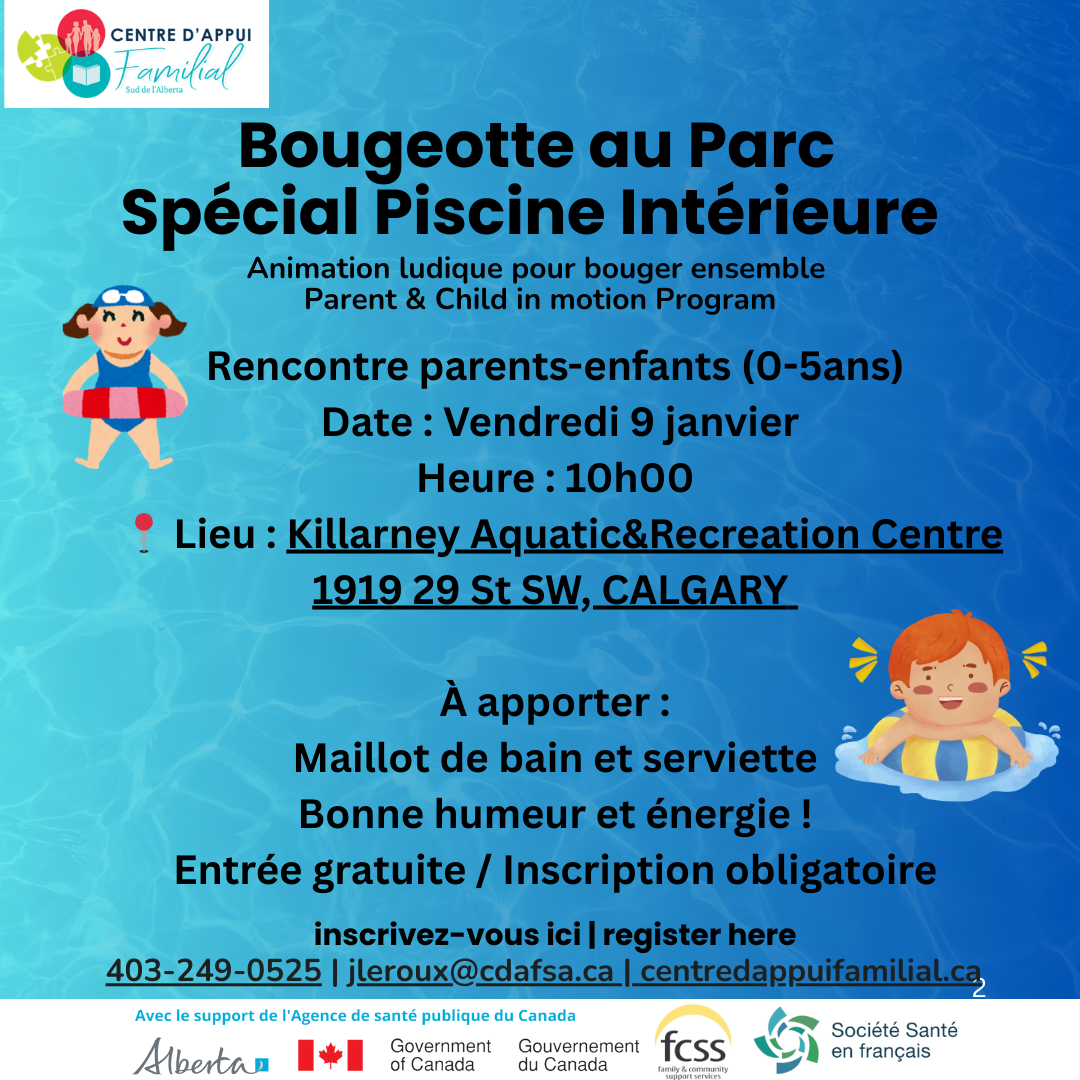 CENTRE D'APPUI
Familial
Sud de l'Alberta

Bougeotte au Parc
Spécial Piscine Intérieure

Animation ludique pour bouger ensemble
Parent & Child in motion Program

Rencontre parents-enfants (0-5ans)
Date : Vendredi 9 janvier
Heure : 10h00
Lieu : Killarney Aquatic&Recreation Centre
1919 29 St SW, CALGARY

À apporter :
Maillot de bain et serviette
Bonne humeur et énergie !
Entrée gratuite / Inscription obligatoire

inscrivez-vous ici | register here
403-249-0525 | jleroux@cdafsa.ca | centredappuifamilial.ca
2

Avec le support de l'Agence de santé publique du Canada

Alberta
Government of Canada
Gouvernement du Canada
fcss
family & community support services
Société Santé en français